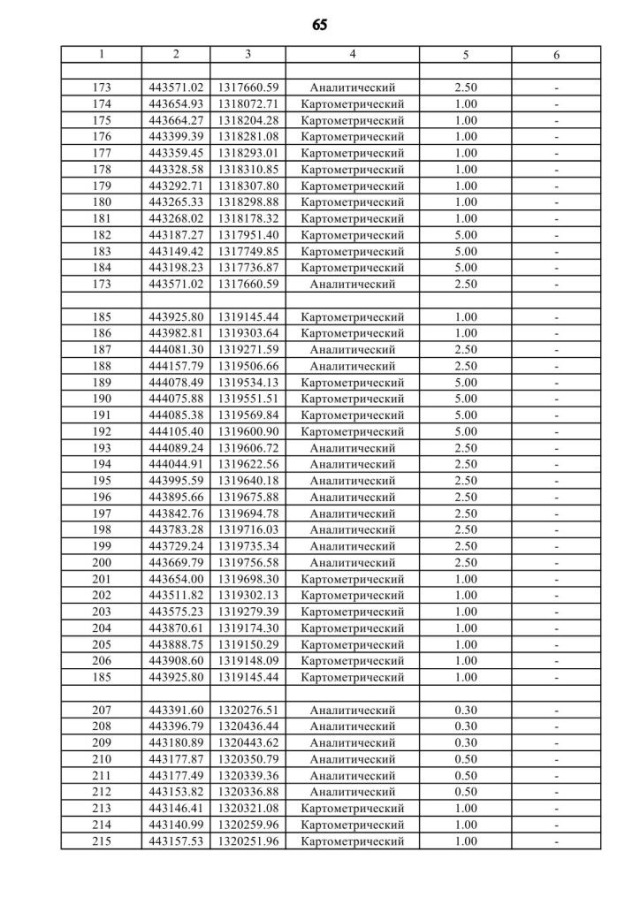 65

| 1 | 2 | 3 | 4 | 5 | 6 |
|---|---|---|---|---|---|
| | | | | | |
| 173 | 443571.02 | 1317660.59 | Аналитический | 2.50 | - |
| 174 | 443654.93 | 1318072.71 | Картометрический | 1.00 | - |
| 175 | 443664.27 | 1318204.28 | Картометрический | 1.00 | - |
| 176 | 443399.39 | 1318281.08 | Картометрический | 1.00 | - |
| 177 | 443359.45 | 1318293.01 | Картометрический | 1.00 | - |
| 178 | 443328.58 | 1318310.85 | Картометрический | 1.00 | - |
| 179 | 443292.71 | 1318307.80 | Картометрический | 1.00 | - |
| 180 | 443265.33 | 1318298.88 | Картометрический | 1.00 | - |
| 181 | 443268.02 | 1318178.32 | Картометрический | 1.00 | - |
| 182 | 443187.27 | 1317951.40 | Картометрический | 5.00 | - |
| 183 | 443149.42 | 1317749.85 | Картометрический | 5.00 | - |
| 184 | 443198.23 | 1317736.87 | Картометрический | 5.00 | - |
| 173 | 443571.02 | 1317660.59 | Аналитический | 2.50 | - |
| | | | | | |
| 185 | 443925.80 | 1319145.44 | Картометрический | 1.00 | - |
| 186 | 443982.81 | 1319303.64 | Картометрический | 1.00 | - |
| 187 | 444081.30 | 1319271.59 | Аналитический | 2.50 | - |
| 188 | 444157.79 | 1319506.66 | Аналитический | 2.50 | - |
| 189 | 444078.49 | 1319534.13 | Картометрический | 5.00 | - |
| 190 | 444075.88 | 1319551.51 | Картометрический | 5.00 | - |
| 191 | 444085.38 | 1319569.84 | Картометрический | 5.00 | - |
| 192 | 444105.40 | 1319600.90 | Картометрический | 5.00 | - |
| 193 | 444089.24 | 1319606.72 | Аналитический | 2.50 | - |
| 194 | 444044.91 | 1319622.56 | Аналитический | 2.50 | - |
| 195 | 443995.59 | 1319640.18 | Аналитический | 2.50 | - |
| 196 | 443895.66 | 1319675.88 | Аналитический | 2.50 | - |
| 197 | 443842.76 | 1319694.78 | Аналитический | 2.50 | - |
| 198 | 443783.28 | 1319716.03 | Аналитический | 2.50 | - |
| 199 | 443729.24 | 1319735.34 | Аналитический | 2.50 | - |
| 200 | 443669.79 | 1319756.58 | Аналитический | 2.50 | - |
| 201 | 443654.00 | 1319698.30 | Картометрический | 1.00 | - |
| 202 | 443511.82 | 1319302.13 | Картометрический | 1.00 | - |
| 203 | 443575.23 | 1319279.39 | Картометрический | 1.00 | - |
| 204 | 443870.61 | 1319174.30 | Картометрический | 1.00 | - |
| 205 | 443888.75 | 1319150.29 | Картометрический | 1.00 | - |
| 206 | 443908.60 | 1319148.09 | Картометрический | 1.00 | - |
| 185 | 443925.80 | 1319145.44 | Картометрический | 1.00 | - |
| | | | | | |
| 207 | 443391.60 | 1320276.51 | Аналитический | 0.30 | - |
| 208 | 443396.79 | 1320436.44 | Аналитический | 0.30 | - |
| 209 | 443180.89 | 1320443.62 | Аналитический | 0.30 | - |
| 210 | 443177.87 | 1320350.79 | Аналитический | 0.50 | - |
| 211 | 443177.49 | 1320339.36 | Аналитический | 0.50 | - |
| 212 | 443153.82 | 1320336.88 | Аналитический | 0.50 | - |
| 213 | 443146.41 | 1320321.08 | Картометрический | 1.00 | - |
| 214 | 443140.99 | 1320259.96 | Картометрический | 1.00 | - |
| 215 | 443157.53 | 1320251.96 | Картометрический | 1.00 | - |